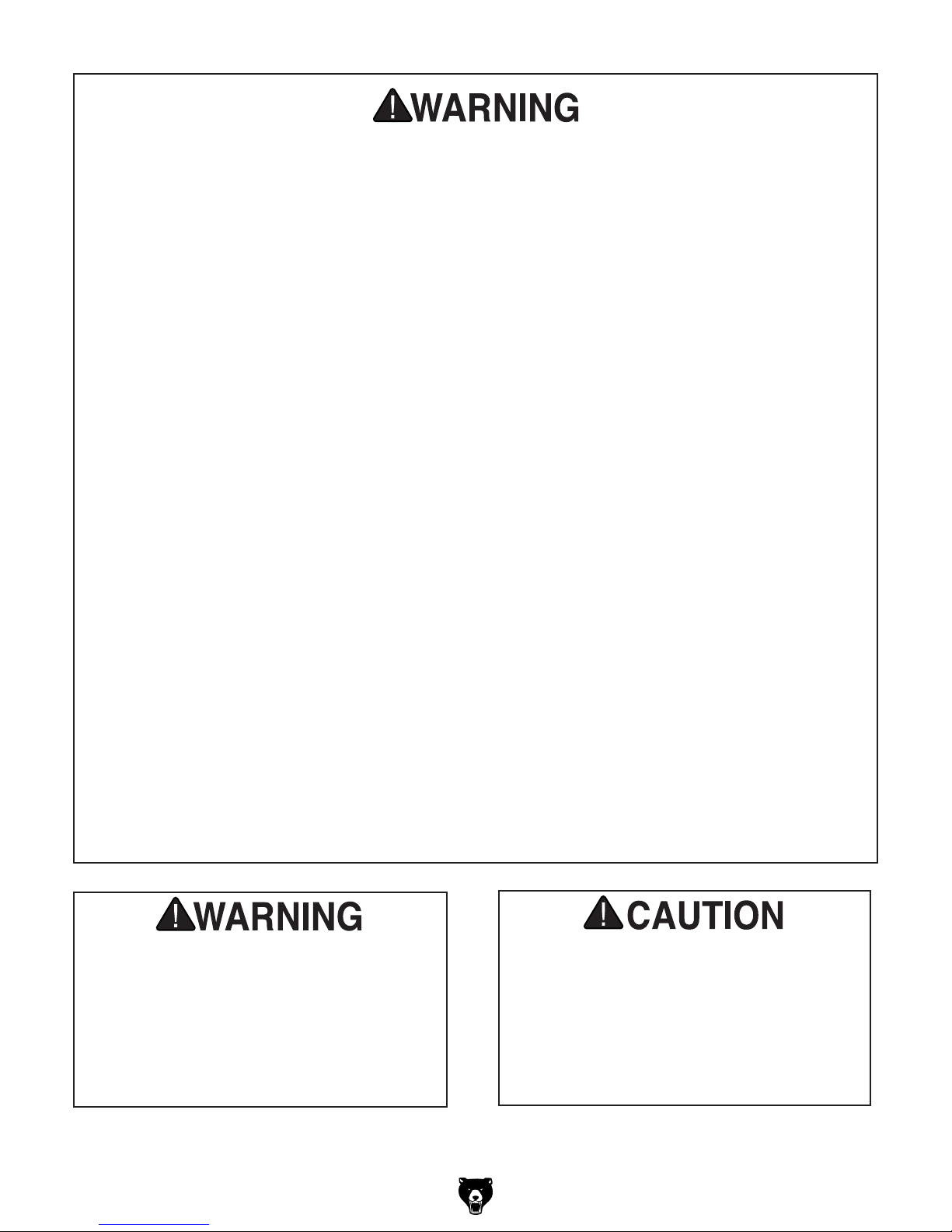 WARNING

WARNING

CAUTION